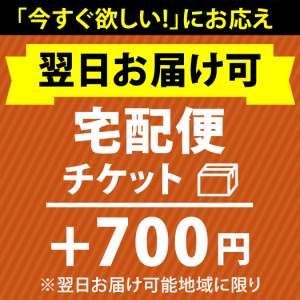 「今すぐ欲しい!」にお応え

翌日お届け可

宅配便
チケット

+700円

※翌日お届け可能地域に限り